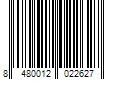 8 480012 022627